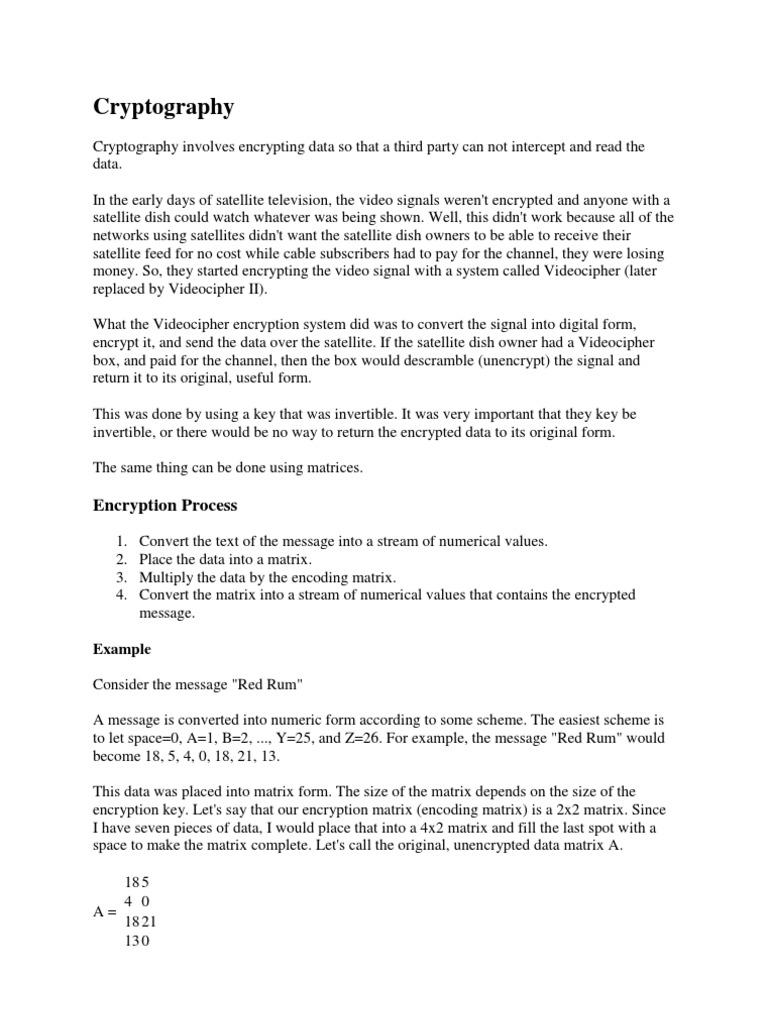 Cryptography

Cryptography involves encrypting data so that a third party can not intercept and read the data.

In the early days of satellite television, the video signals weren't encrypted and anyone with a satellite dish could watch whatever was being shown. Well, this didn't work because all of the networks using satellites didn't want the satellite dish owners to be able to receive their satellite feed for no cost while cable subscribers had to pay for the channel, they were losing money. So, they started encrypting the video signal with a system called Videocipher (later replaced by Videocipher II).

What the Videocipher encryption system did was to convert the signal into digital form, encrypt it, and send the data over the satellite. If the satellite dish owner had a Videocipher box, and paid for the channel, then the box would descramble (unencrypt) the signal and return it to its original, useful form.

This was done by using a key that was invertible. It was very important that they key be invertible, or there would be no way to return the encrypted data to its original form.

The same thing can be done using matrices.

Encryption Process

1. Convert the text of the message into a stream of numerical values.
2. Place the data into a matrix.
3. Multiply the data by the encoding matrix.
4. Convert the matrix into a stream of numerical values that contains the encrypted message.

Example

Consider the message "Red Rum"

A message is converted into numeric form according to some scheme. The easiest scheme is to let space=0, A=1, B=2, ..., Y=25, and Z=26. For example, the message "Red Rum" would become 18, 5, 4, 0, 18, 21, 13.

This data was placed into matrix form. The size of the matrix depends on the size of the encryption key. Let's say that our encryption matrix (encoding matrix) is a 2x2 matrix. Since I have seven pieces of data, I would place that into a 4x2 matrix and fill the last spot with a space to make the matrix complete. Let's call the original, unencrypted data matrix A.

A = 
18 5
4 0
18 21
13 0